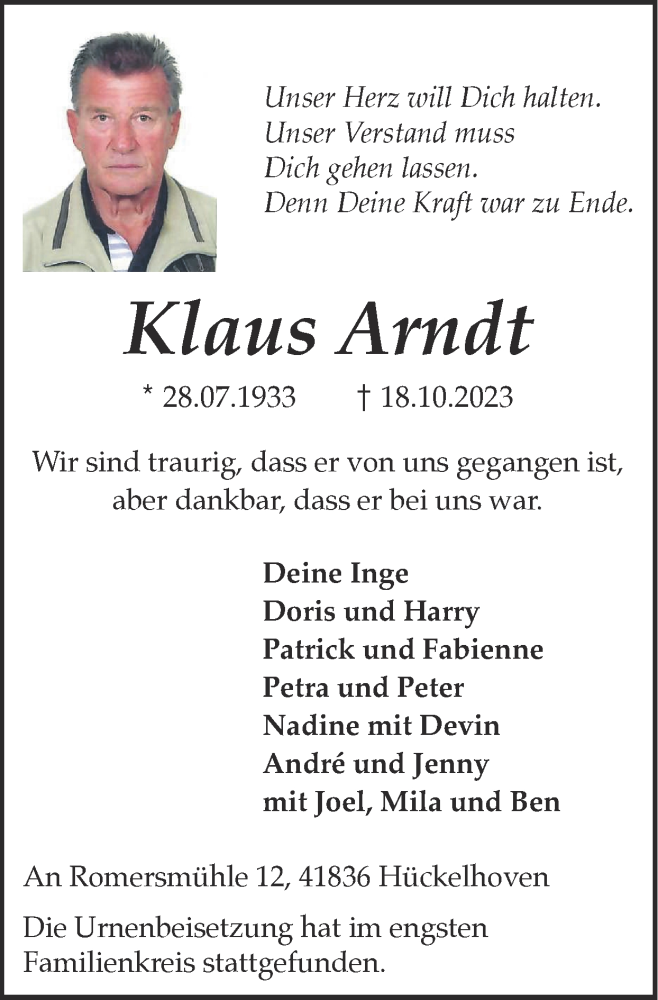 Unser Herz will Dich halten.
Unser Verstand muss
Dich gehen lassen.
Denn Deine Kraft war zu Ende.

Klaus Arndt

* 28.07.1933 † 18.10.2023

Wir sind traurig, dass er von uns gegangen ist, aber dankbar, dass er bei uns war.

Deine Inge
Doris und Harry
Patrick und Fabienne
Petra und Peter
Nadine mit Devin
André und Jenny
mit Joel, Mila und Ben

An Romersmühle 12, 41836 Hückelhoven

Die Urnenbeisetzung hat im engsten Familienkreis stattgefunden.